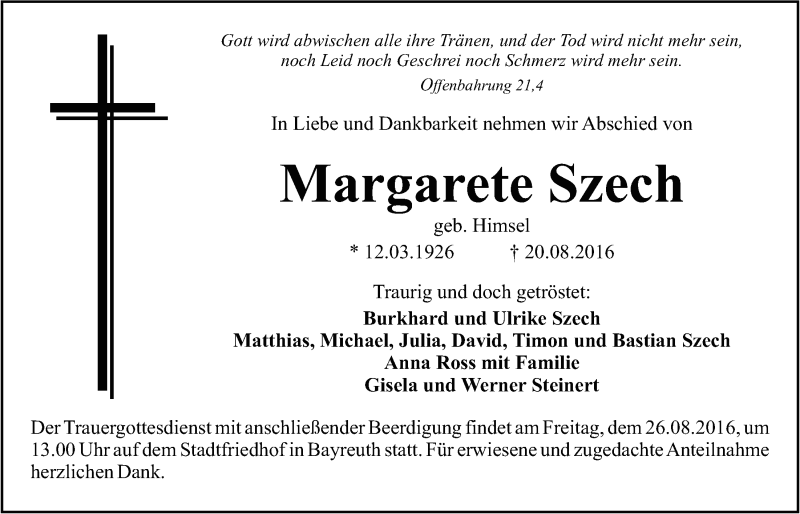 Gott wird abwischen alle ihre Tränen, und der Tod wird nicht mehr sein, noch Leid noch Geschrei noch Schmerz wird mehr sein.

Offenbahrung 21,4

In Liebe und Dankbarkeit nehmen wir Abschied von

Margarete Szech

geb. Himsel

* 12.03.1926 † 20.08.2016

Traurig und doch getröstet:

Burkhard und Ulrike Szech
Matthias, Michael, Julia, David, Timon und Bastian Szech
Anna Ross mit Familie
Gisela und Werner Steinert

Der Trauergottesdienst mit anschließender Beerdigung findet am Freitag, dem 26.08.2016, um 13.00 Uhr auf dem Stadtfriedhof in Bayreuth statt. Für erwiesene und zugedachte Anteilnahme herzlichen Dank.